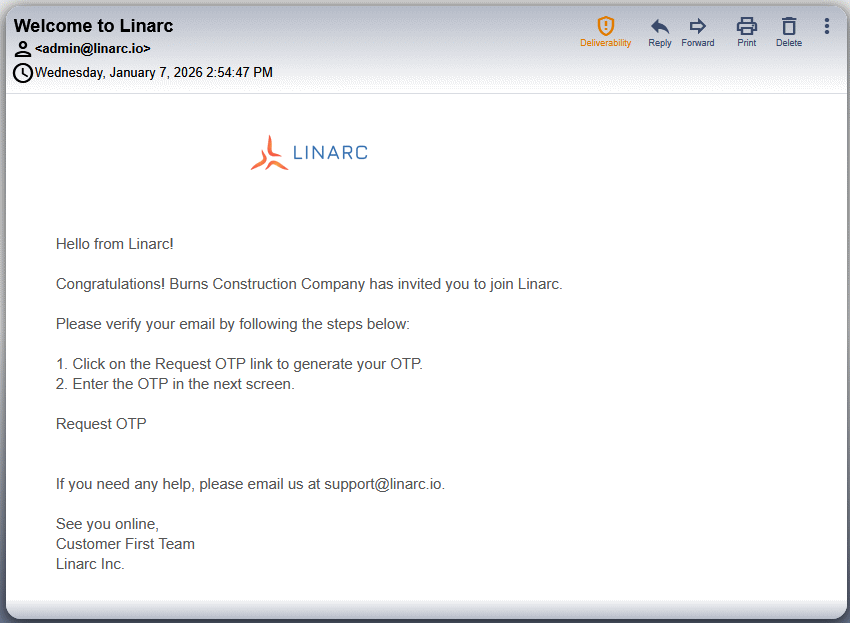 Welcome to Linarc
<admin@linarc.io>
Wednesday, January 7, 2026 2:54:47 PM

Deliverability Reply Forward Print Delete

LINARC

Hello from Linarc!

Congratulations! Burns Construction Company has invited you to join Linarc.

Please verify your email by following the steps below:

1. Click on the Request OTP link to generate your OTP.
2. Enter the OTP in the next screen.

Request OTP

If you need any help, please email us at support@linarc.io.

See you online,
Customer First Team
Linarc Inc.